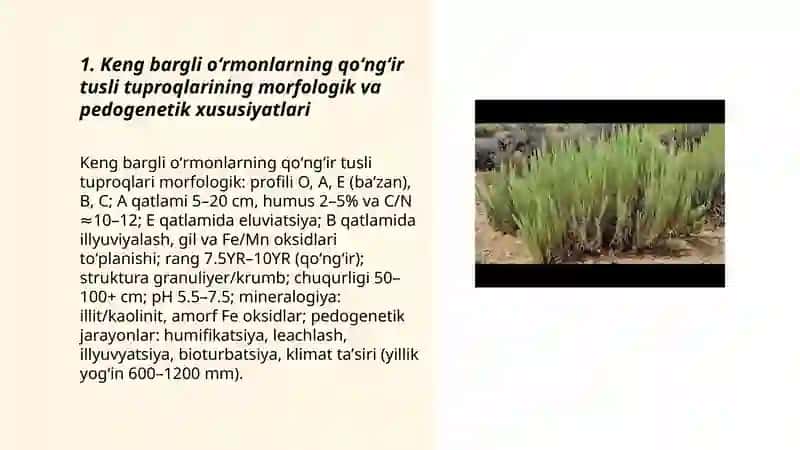 1. Keng bargli o‘rmonlarning qo‘ng‘ir tusli tuproqlarining morfologik va pedogenetik xususiyatlari

Keng bargli o‘rmonlarning qo‘ng‘ir tusli tuproqlari morfologik: profili O, A, E (ba’zan), B, C; A qatlami 5–20 cm, humus 2–5% va C/N ≈10–12; E qatlamida eluviatsiya; B qatlamida illyuviyalash, gil va Fe/Mn oksidlari to‘planishi; rang 7.5YR–10YR (qo‘ng‘ir); struktura granuliyer/krumb; chuqurligi 50–100+ cm; pH 5.5–7.5; mineralogiya: illit/kaolinit, amorf Fe oksidlar; pedogenetik jarayonlar: humifikatsiya, leachlash, illyuvyatsiya, bioturbatsiya, klimat ta’siri (yillik yog‘in 600–1200 mm).